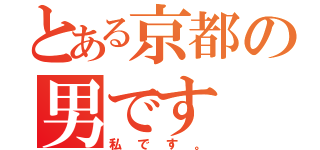 とある京都の男です

私です。